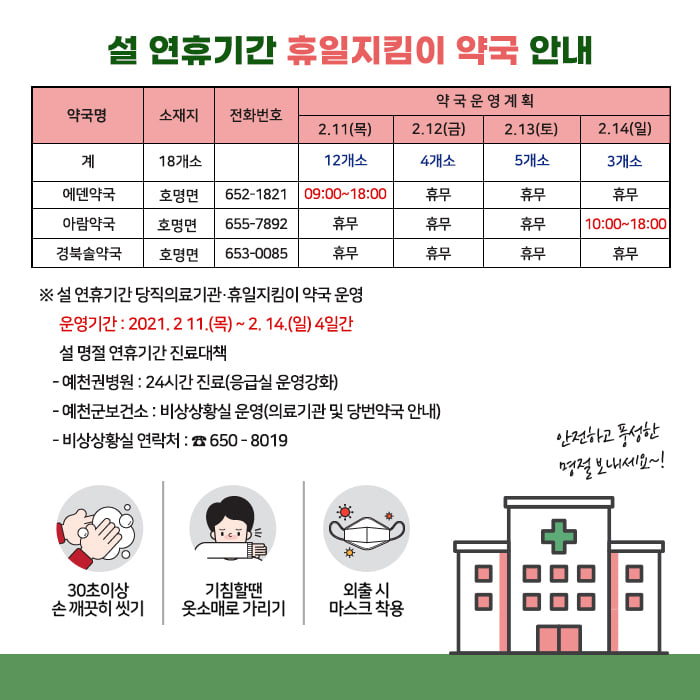 설 연휴기간 휴일지킴이 약국 안내

| 약국명 | 소재지 | 전화번호 | 약 국 운 영 계 획 | | | |
|---|---|---|---|---|---|---|
| | | | 2.11(목) | 2.12(금) | 2.13(토) | 2.14(일) |
| 계 | 18개소 | | 12개소 | 4개소 | 5개소 | 3개소 |
| 에덴약국 | 호명면 | 652-1821 | 09:00~18:00 | 휴무 | 휴무 | 휴무 |
| 아람약국 | 호명면 | 655-7892 | 휴무 | 휴무 | 휴무 | 10:00~18:00 |
| 경북솔약국 | 호명면 | 653-0085 | 휴무 | 휴무 | 휴무 | 휴무 |

※ 설 연휴기간 당직의료기관·휴일지킴이 약국 운영

운영기간 : 2021. 2 11.(목) ~ 2. 14.(일) 4일간

설 명절 연휴기간 진료대책

- 예천권병원 : 24시간 진료(응급실 운영강화)
- 예천군보건소 : 비상상황실 운영(의료기관 및 당번약국 안내)
- 비상상황실 연락처 : ☎ 650 - 8019

안전하고 풍성한
명절 보내세요~!

30초이상
손 깨끗히 씻기

기침할땐
옷소매로 가리기

외출 시
마스크 착용